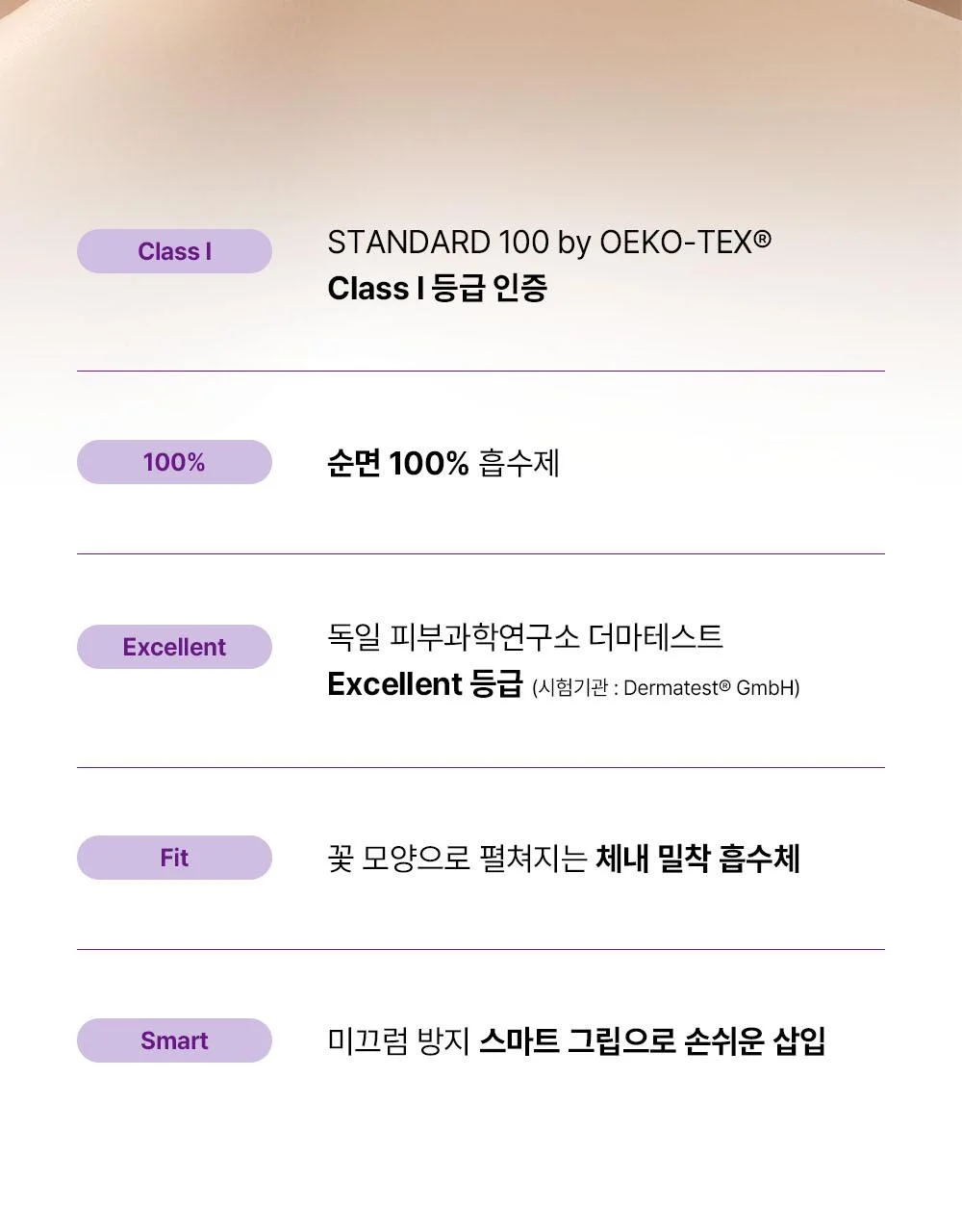 Class I

STANDARD 100 by OEKO-TEX®
Class I 등급 인증

100%

순면 100% 흡수제

Excellent

독일 피부과학연구소 더마테스트
Excellent 등급 (시험기관 : Dermatest® GmbH)

Fit

꽃 모양으로 펼쳐지는 체내 밀착 흡수체

Smart

미끄럼 방지 스마트 그립으로 손쉬운 삽입